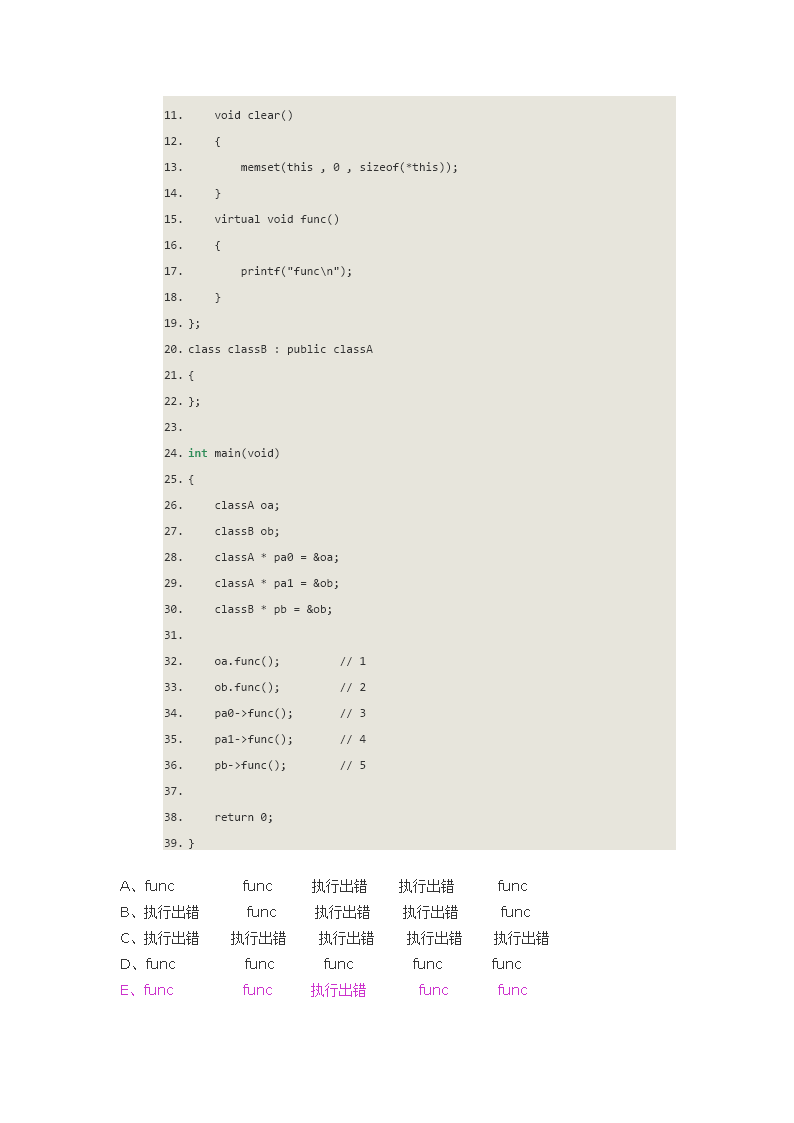 11.     void clear()
12.     {
13.         memset(this , 0 , sizeof(*this));
14.     }
15.     virtual void func()
16.     {
17.         printf("func\n");
18.     }
19. };
20. class classB : public classA
21. {
22. };
23.
24. int main(void)
25. {
26.     classA oa;
27.     classB ob;
28.     classA * pa0 = &oa;
29.     classA * pa1 = &ob;
30.     classB * pb = &ob;
31.
32.     oa.func();         // 1
33.     ob.func();         // 2
34.     pa0->func();       // 3
35.     pa1->func();       // 4
36.     pb->func();        // 5
37.
38.     return 0;
39. }

A、func func 执行出错 执行出错 func
B、执行出错 func 执行出错 执行出错 func
C、执行出错 执行出错 执行出错 执行出错 执行出错
D、func func func func func
E、func func 执行出错 func func